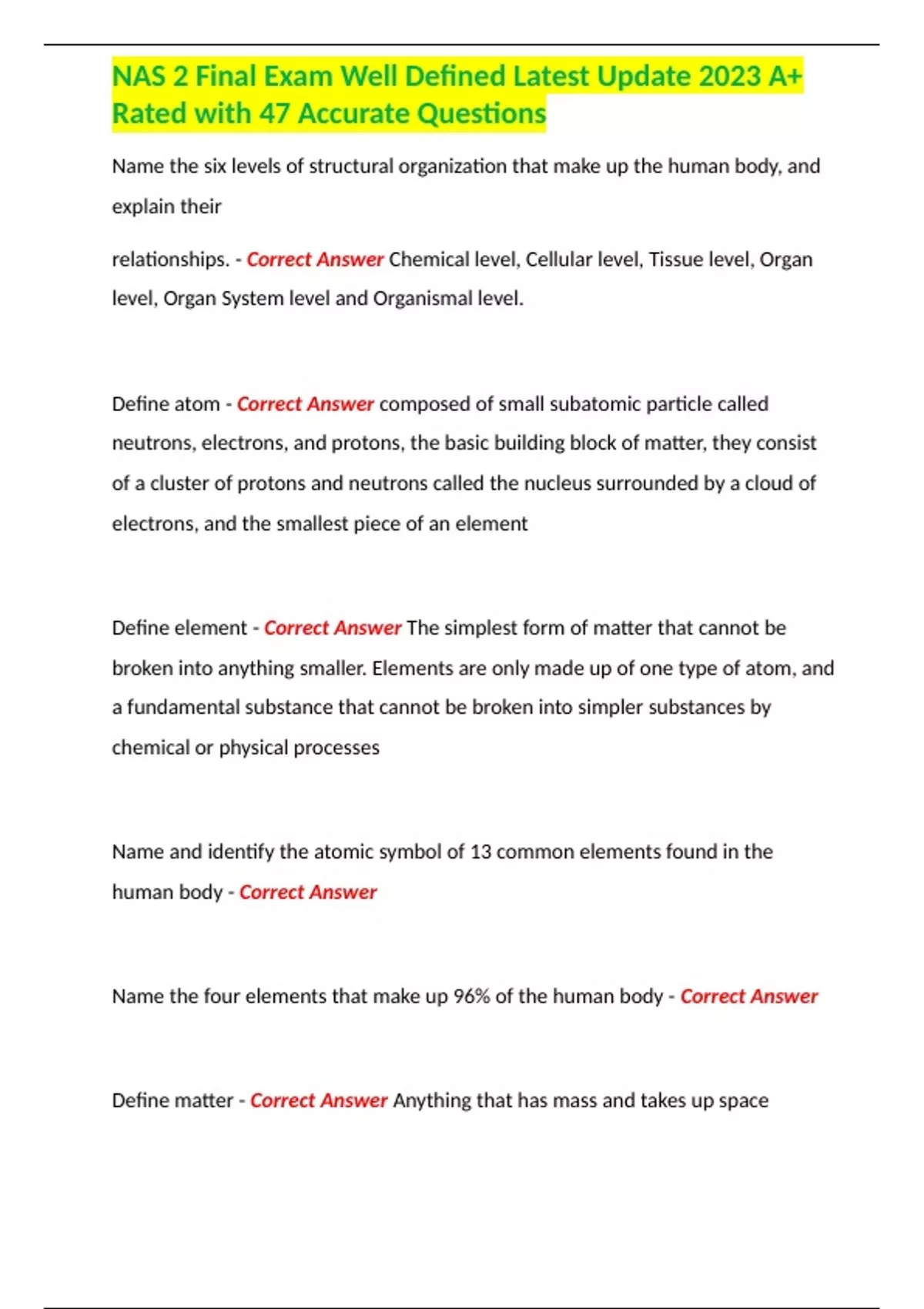 NAS 2 Final Exam Well Defined Latest Update 2023 A+ Rated with 47 Accurate Questions

Name the six levels of structural organization that make up the human body, and explain their

relationships. - Correct Answer Chemical level, Cellular level, Tissue level, Organ level, Organ System level and Organismal level.

Define atom - Correct Answer composed of small subatomic particle called neutrons, electrons, and protons, the basic building block of matter, they consist of a cluster of protons and neutrons called the nucleus surrounded by a cloud of electrons, and the smallest piece of an element

Define element - Correct Answer The simplest form of matter that cannot be broken into anything smaller. Elements are only made up of one type of atom, and a fundamental substance that cannot be broken into simpler substances by chemical or physical processes

Name and identify the atomic symbol of 13 common elements found in the human body - Correct Answer

Name the four elements that make up 96% of the human body - Correct Answer

Define matter - Correct Answer Anything that has mass and takes up space